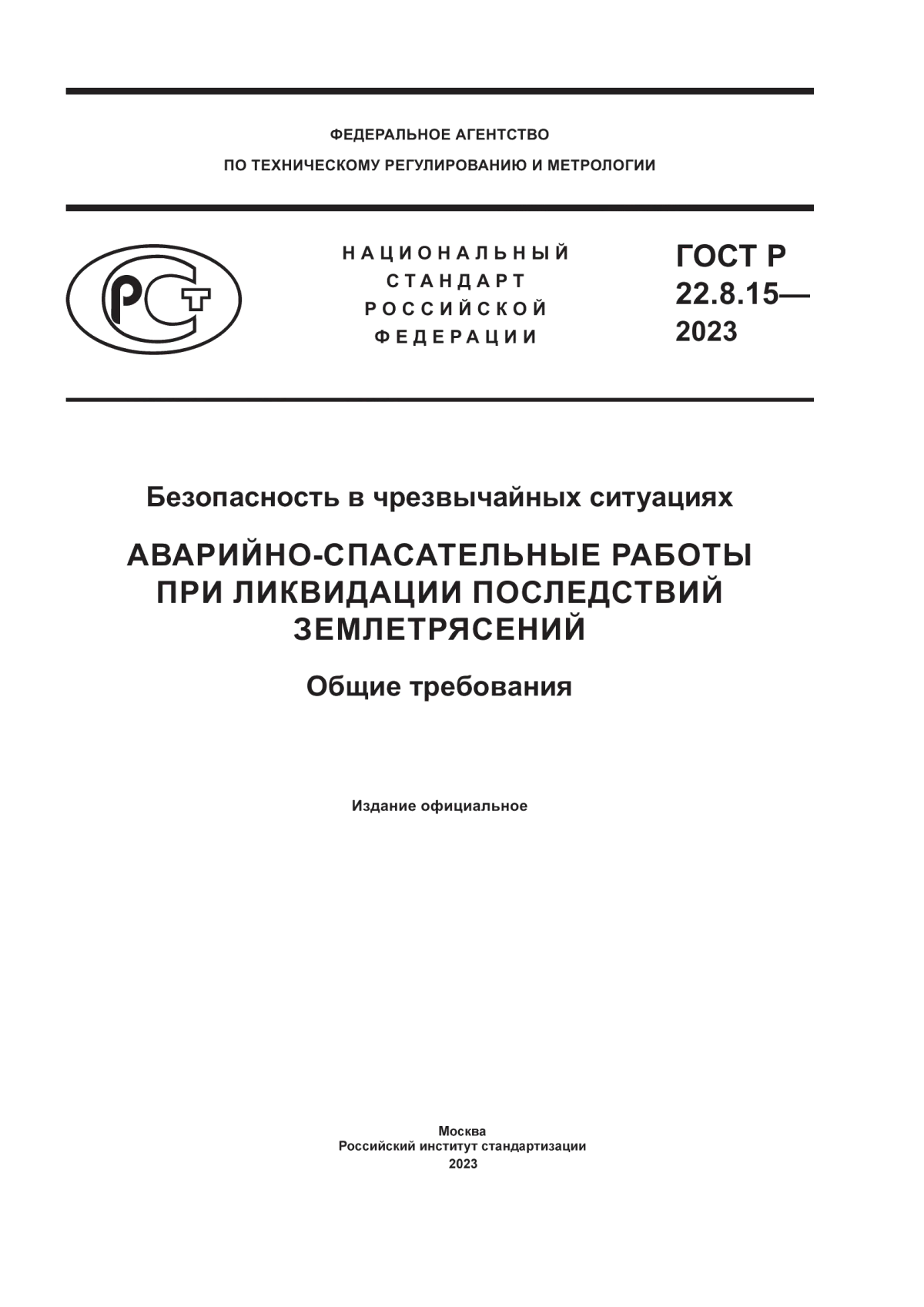 ФЕДЕРАЛЬНОЕ АГЕНТСТВО
ПО ТЕХНИЧЕСКОМУ РЕГУЛИРОВАНИЮ И МЕТРОЛОГИИ

РСТ

НАЦИОНАЛЬНЫЙ
СТАНДАРТ
РОССИЙСКОЙ
ФЕДЕРАЦИИ

ГОСТ Р
22.8.15—
2023

Безопасность в чрезвычайных ситуациях

АВАРИЙНО-СПАСАТЕЛЬНЫЕ РАБОТЫ ПРИ ЛИКВИДАЦИИ ПОСЛЕДСТВИЙ ЗЕМЛЕТРЯСЕНИЙ

Общие требования

Издание официальное

Москва
Российский институт стандартизации
2023